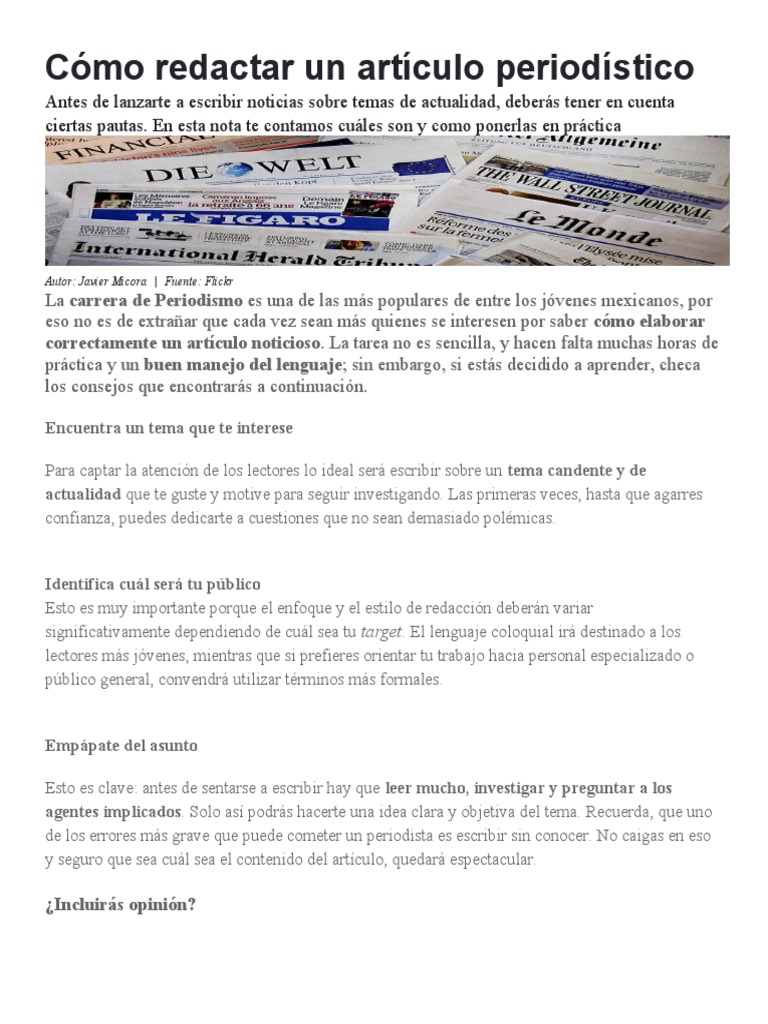 Cómo redactar un artículo periodístico

Antes de lanzarte a escribir noticias sobre temas de actualidad, deberás tener en cuenta ciertas pautas. En esta nota te contamos cuáles son y como ponerlas en práctica

FINANCIAL DIE WELT Allgemeine THE WALL STREET JOURNAL LE FIGARO Le Monde International Herald Tribune

Autor: Javier Micora | Fuente: Flickr

La carrera de Periodismo es una de las más populares de entre los jóvenes mexicanos, por eso no es de extrañar que cada vez sean más quienes se interesen por saber cómo elaborar correctamente un artículo noticioso. La tarea no es sencilla, y hacen falta muchas horas de práctica y un buen manejo del lenguaje; sin embargo, si estás decidido a aprender, checa los consejos que encontrarás a continuación.

Encuentra un tema que te interese

Para captar la atención de los lectores lo ideal será escribir sobre un tema candente y de actualidad que te guste y motive para seguir investigando. Las primeras veces, hasta que agarres confianza, puedes dedicarte a cuestiones que no sean demasiado polémicas.

Identifica cuál será tu público

Esto es muy importante porque el enfoque y el estilo de redacción deberán variar significativamente dependiendo de cuál sea tu target. El lenguaje coloquial irá destinado a los lectores más jóvenes, mientras que si prefieres orientar tu trabajo hacia personal especializado o público general, convendrá utilizar términos más formales.

Empápate del asunto

Esto es clave: antes de sentarse a escribir hay que leer mucho, investigar y preguntar a los agentes implicados. Solo así podrás hacerte una idea clara y objetiva del tema. Recuerda, que uno de los errores más grave que puede cometer un periodista es escribir sin conocer. No caigas en eso y seguro que sea cuál sea el contenido del artículo, quedará espectacular.

¿Incluirás opinión?